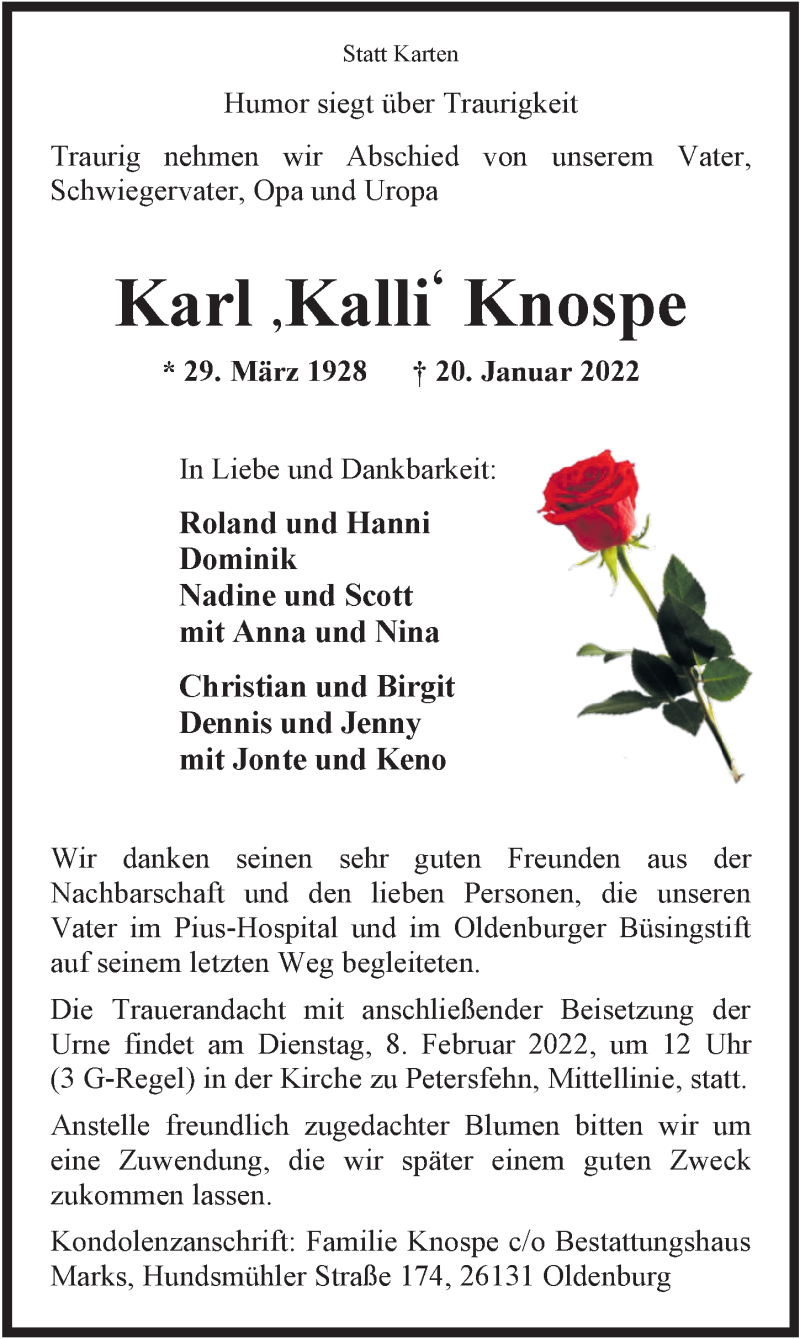 Statt Karten

Humor siegt über Traurigkeit

Traurig nehmen wir Abschied von unserem Vater, Schwiegervater, Opa und Uropa

Karl ‚Kalli‘ Knospe

* 29. März 1928 † 20. Januar 2022

In Liebe und Dankbarkeit:

Roland und Hanni
Dominik
Nadine und Scott
mit Anna und Nina

Christian und Birgit
Dennis und Jenny
mit Jonte und Keno

Wir danken seinen sehr guten Freunden aus der Nachbarschaft und den lieben Personen, die unseren Vater im Pius-Hospital und im Oldenburger Büsingstift auf seinem letzten Weg begleiteten.

Die Trauerandacht mit anschließender Beisetzung der Urne findet am Dienstag, 8. Februar 2022, um 12 Uhr (3 G-Regel) in der Kirche zu Petersfehn, Mittellinie, statt.

Anstelle freundlich zugedachter Blumen bitten wir um eine Zuwendung, die wir später einem guten Zweck zukommen lassen.

Kondolenzanschrift: Familie Knospe c/o Bestattungshaus Marks, Hundsmühler Straße 174, 26131 Oldenburg